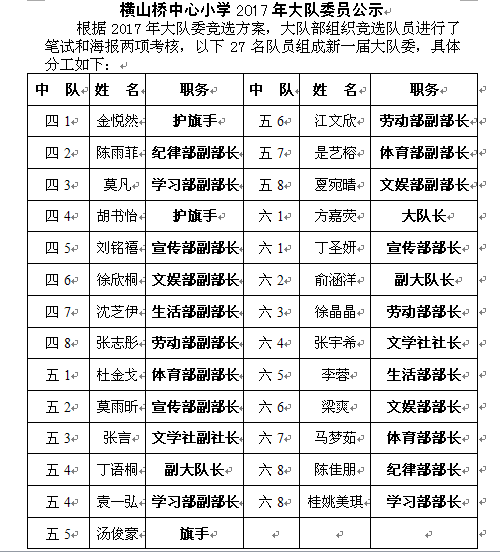 横山桥中心小学 2017 年大队委员公示

根据 2017 年大队委竞选方案，大队部组织竞选队员进行了笔试和海报两项考核，以下 27 名队员组成新一届大队委，具体分工如下：

| 中　队 | 姓　名 | 职务 | 中　队 | 姓　名 | 职务 |
|---|---|---|---|---|---|
| 四 1 | 金悦然 | 护旗手 | 五 6 | 江文欣 | 劳动部副部长 |
| 四 2 | 陈雨菲 | 纪律部副部长 | 五 7 | 是艺榕 | 体育部副部长 |
| 四 3 | 莫凡 | 学习部副部长 | 五 8 | 夏宛晴 | 文娱部副部长 |
| 四 4 | 胡书怡 | 护旗手 | 六 1 | 方嘉荧 | 大队长 |
| 四 5 | 刘铭禧 | 宣传部副部长 | 六 1 | 丁圣妍 | 宣传部部长 |
| 四 6 | 徐欣桐 | 文娱部副部长 | 六 2 | 俞涵洋 | 副大队长 |
| 四 7 | 沈芝伊 | 生活部副部长 | 六 3 | 徐晶晶 | 劳动部部长 |
| 四 8 | 张志彤 | 劳动部副部长 | 六 4 | 张宇希 | 文学社社长 |
| 五 1 | 杜金戈 | 体育部副部长 | 六 5 | 李蓉 | 生活部部长 |
| 五 2 | 莫雨昕 | 宣传部副部长 | 六 6 | 梁爽 | 文娱部部长 |
| 五 3 | 张言 | 文学社副社长 | 六 7 | 马梦茹 | 体育部部长 |
| 五 4 | 丁语桐 | 副大队长 | 六 8 | 陈佳朋 | 纪律部部长 |
| 五 4 | 袁一弘 | 学习部副部长 | 六 8 | 桂姚美琪 | 学习部部长 |
| 五 5 | 汤俊豪 | 旗手 | | | |